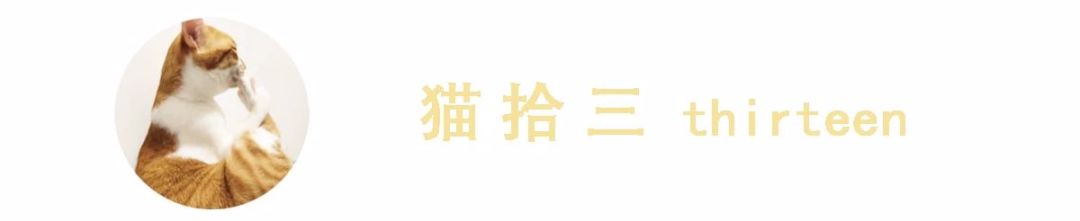 猫拾三 thirteen